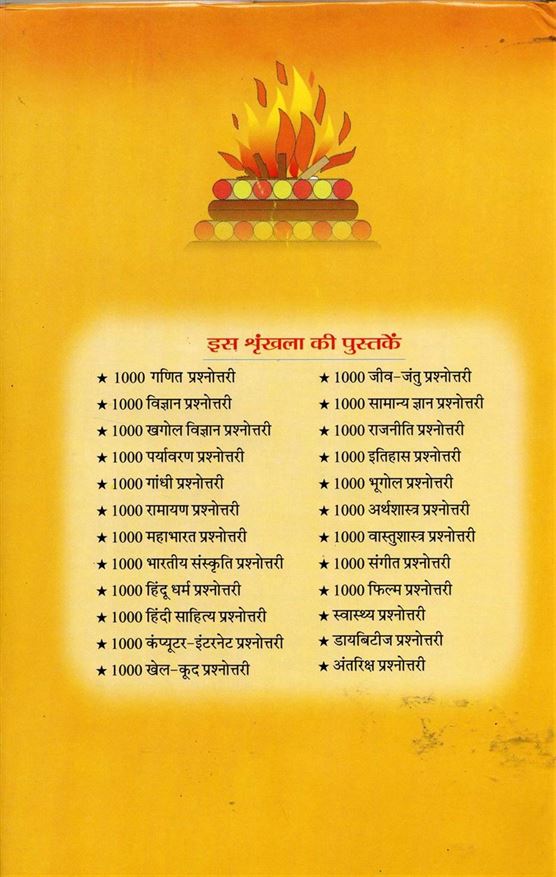 इस श्रृंखला की पुस्तकें

★ 1000 गणित प्रश्नोत्तरी
★ 1000 विज्ञान प्रश्नोत्तरी
★ 1000 खगोल विज्ञान प्रश्नोत्तरी
★ 1000 पर्यावरण प्रश्नोत्तरी
★ 1000 गांधी प्रश्नोत्तरी
★ 1000 रामायण प्रश्नोत्तरी
★ 1000 महाभारत प्रश्नोत्तरी
★ 1000 भारतीय संस्कृति प्रश्नोत्तरी
★ 1000 हिंदू धर्म प्रश्नोत्तरी
★ 1000 हिंदी साहित्य प्रश्नोत्तरी
★ 1000 कंप्यूटर-इंटरनेट प्रश्नोत्तरी
★ 1000 खेल-कूद प्रश्नोत्तरी

★ 1000 जीव-जंतु प्रश्नोत्तरी
★ 1000 सामान्य ज्ञान प्रश्नोत्तरी
★ 1000 राजनीति प्रश्नोत्तरी
★ 1000 इतिहास प्रश्नोत्तरी
★ 1000 भूगोल प्रश्नोत्तरी
★ 1000 अर्थशास्त्र प्रश्नोत्तरी
★ 1000 वास्तुशास्त्र प्रश्नोत्तरी
★ 1000 संगीत प्रश्नोत्तरी
★ 1000 फिल्म प्रश्नोत्तरी
★ स्वास्थ्य प्रश्नोत्तरी
★ डायबिटीज प्रश्नोत्तरी
★ अंतरिक्ष प्रश्नोत्तरी